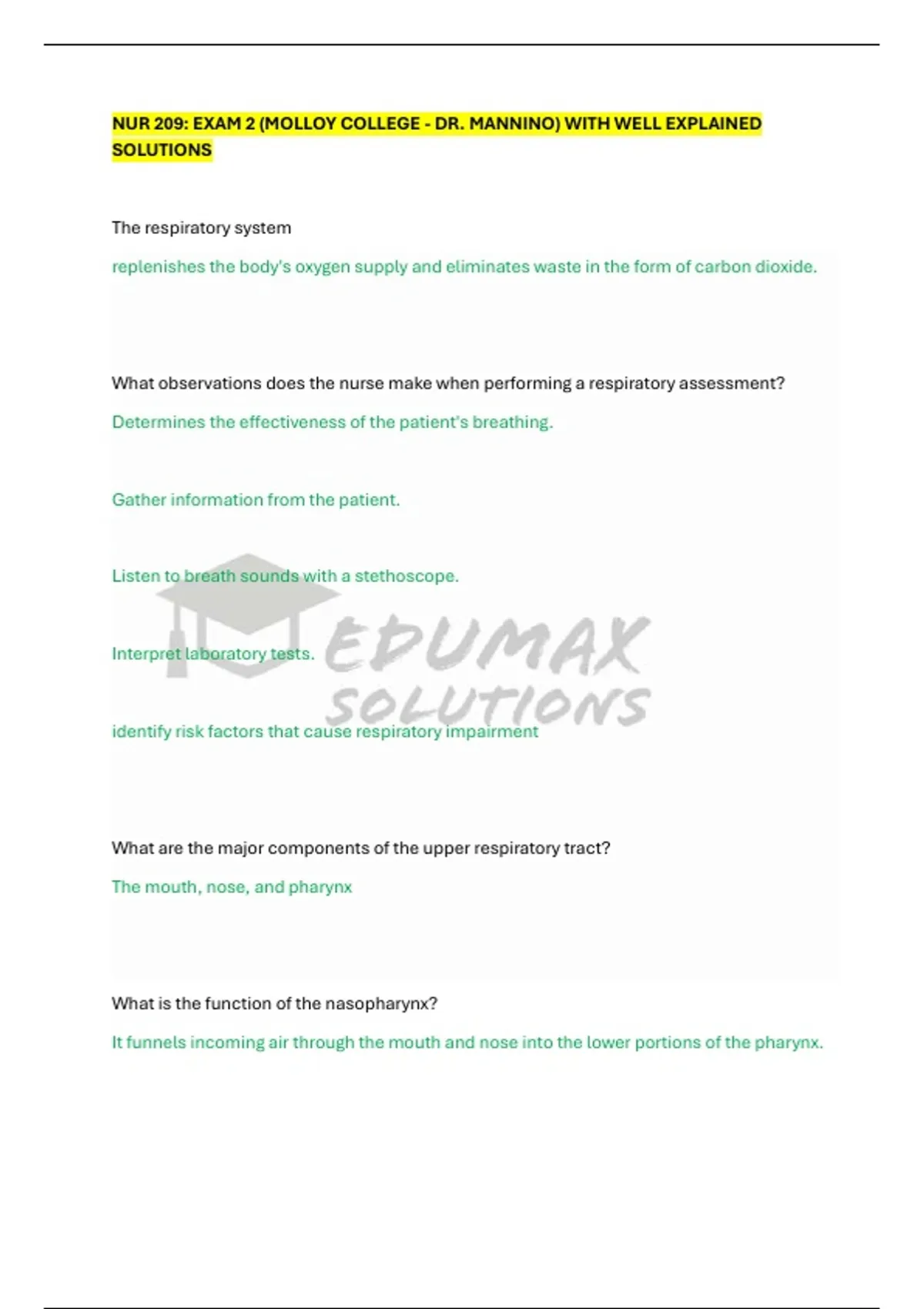 NUR 209: EXAM 2 (MOLLOY COLLEGE - DR. MANNINO) WITH WELL EXPLAINED SOLUTIONS

The respiratory system

replenishes the body's oxygen supply and eliminates waste in the form of carbon dioxide.

What observations does the nurse make when performing a respiratory assessment?

Determines the effectiveness of the patient's breathing.

Gather information from the patient.

Listen to breath sounds with a stethoscope.

Interpret laboratory tests.

identify risk factors that cause respiratory impairment

What are the major components of the upper respiratory tract?

The mouth, nose, and pharynx

What is the function of the nasopharynx?

It funnels incoming air through the mouth and nose into the lower portions of the pharynx.

EDUMAX SOLUTIONS